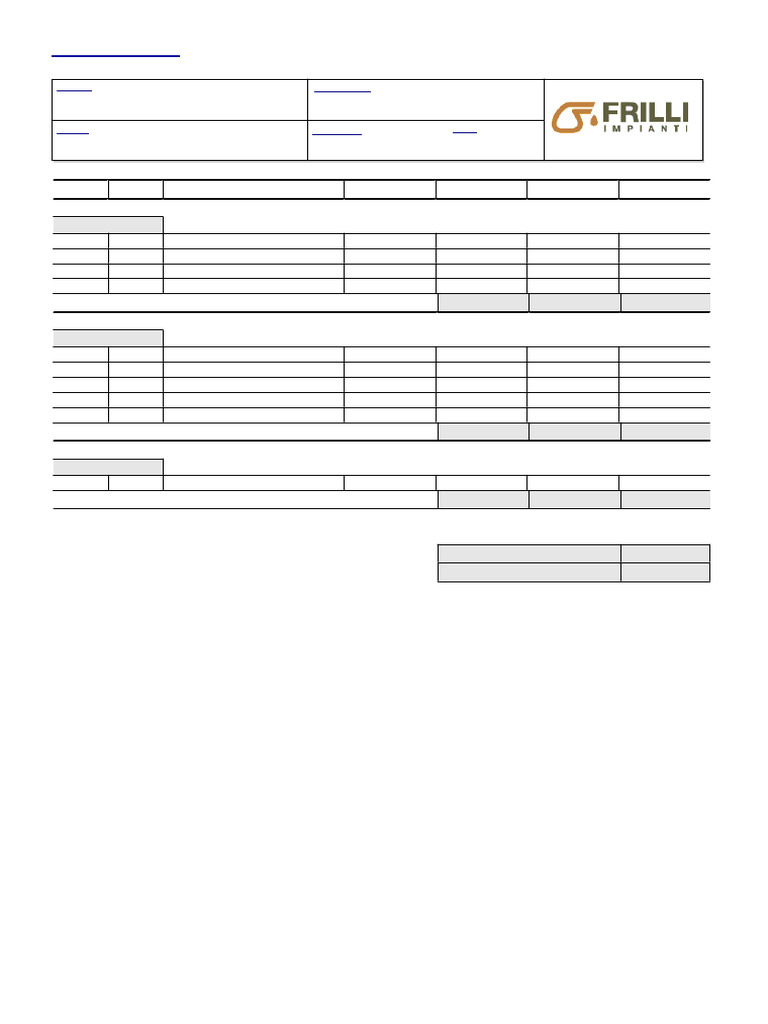 FRILLI
IMPIANTI